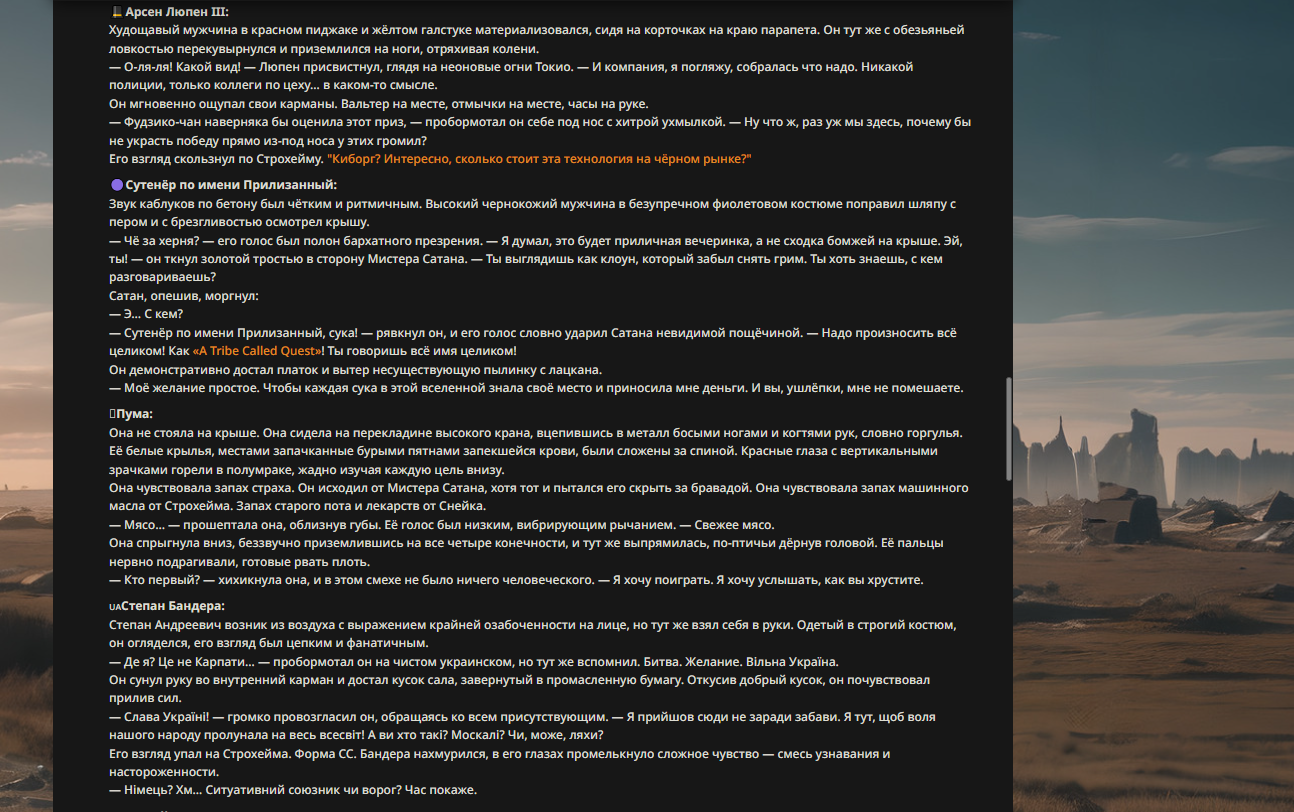 Арсен Люпен III:
Худощавый мужчина в красном пиджаке и жёлтом галстуке материализовался, сидя на корточках на краю парапета. Он тут же с обезьяньей ловкостью перекувырнулся и приземлился на ноги, отряхивая колени.
— О-ля-ля! Какой вид! — Люпен присвистнул, глядя на неоновые огни Токио. — И компания, я погляжу, собралась что надо. Никакой полиции, только коллеги по цеху... в каком-то смысле.
Он мгновенно ощупал свои карманы. Вальтер на месте, отмычки на месте, часы на руке.
— Фудзико-чан наверняка бы оценила этот приз, — пробормотал он себе под нос с хитрой ухмылкой. — Ну что ж, раз уж мы здесь, почему бы не украсть победу прямо из-под носа у этих громил?
Его взгляд скользнул по Строхейму. "Киборг? Интересно, сколько стоит эта технология на чёрном рынке?"

Сутенёр по имени Прилизанный:
Звук каблуков по бетону был чётким и ритмичным. Высокий чернокожий мужчина в безупречном фиолетовом костюме поправил шляпу с пером и с брезгливостью осмотрел крышу.
— Чё за херня? — его голос был полон бархатного презрения. — Я думал, это будет приличная вечеринка, а не сходка бомжей на крыше. Эй, ты! — он ткнул золотой тростью в сторону Мистера Сатана. — Ты выглядишь как клоун, который забыл снять грим. Ты хоть знаешь, с кем разговариваешь?
Сатан, опешив, моргнул:
— Э... С кем?
— Сутенёр по имени Прилизанный, сука! — рявкнул он, и его голос словно ударил Сатана невидимой пощёчиной. — Надо произносить всё целиком! Как «A Tribe Called Quest»! Ты говоришь всё имя целиком!
Он демонстративно достал платок и вытер несуществующую пылинку с лацкана.
— Моё желание простое. Чтобы каждая сука в этой вселенной знала своё место и приносила мне деньги. И вы, ушлёпки, мне не помешаете.

Пума:
Она не стояла на крыше. Она сидела на перекладине высокого крана, вцепившись в металл босыми ногами и когтями рук, словно горгулья. Её белые крылья, местами запачканные бурыми пятнами запекшейся крови, были сложены за спиной. Красные глаза с вертикальными зрачками горели в полумраке, жадно изучая каждую цель внизу.
Она чувствовала запах страха. Он исходил от Мистера Сатана, хотя тот и пытался его скрыть за бравадой. Она чувствовала запах машинного масла от Строхейма. Запах старого пота и лекарств от Снейка.
— Мясо... — прошептала она, облизнув губы. Её голос был низким, вибрирующим рычанием. — Свежее мясо.
Она спрыгнула вниз, беззвучно приземлившись на все четыре конечности, и тут же выпрямилась, по-птичьи дёрнув головой. Её пальцы нервно подрагивали, готовые рвать плоть.
— Кто первый? — хихикнула она, и в этом смехе не было ничего человеческого. — Я хочу поиграть. Я хочу услышать, как вы хрустите.

UAСтепан Бандера:
Степан Андреевич возник из воздуха с выражением крайней озабоченности на лице, но тут же взял себя в руки. Одетый в строгий костюм, он огляделся, его взгляд был цепким и фанатичным.
— Де я? Це не Карпати... — пробормотал он на чистом украинском, но тут же вспомнил. Битва. Желание. Вільна Україна.
Он сунул руку во внутренний карман и достал кусок сала, завернутый в промасленную бумагу. Откусив добрый кусок, он почувствовал прилив сил.
— Слава Україні! — громко провозгласил он, обращаясь ко всем присутствующим. — Я прийшов сюди не заради забави. Я тут, щоб воля нашого народу пролунала на весь всесвіт! А ви хто такі? Москалі? Чи, може, ляхи?
Его взгляд упал на Строхейма. Форма СС. Бандера нахмурился, в его глазах промелькнуло сложное чувство — смесь узнавания и настороженности.
— Німець? Хм... Ситуативний союзник чи ворог? Час покаже.